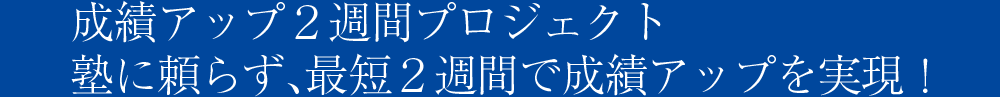 成績アップ２週間プロジェクト
塾に頼らず､最短２週間で成績アップを実現！